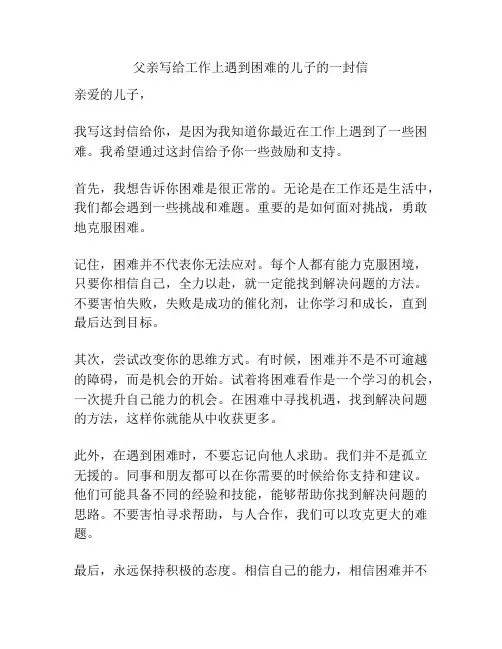 父亲写给工作上遇到困难的儿子的一封信

亲爱的儿子，

我写这封信给你，是因为我知道你最近在工作上遇到了一些困难。我希望通过这封信给予你一些鼓励和支持。

首先，我想告诉你困难是很正常的。无论是在工作还是生活中，我们都会遇到一些挑战和难题。重要的是如何面对挑战，勇敢地克服困难。

记住，困难并不代表你无法应对。每个人都有能力克服困境，只要你相信自己，全力以赴，就一定能找到解决问题的方法。不要害怕失败，失败是成功的催化剂，让你学习和成长，直到最后达到目标。

其次，尝试改变你的思维方式。有时候，困难并不是不可逾越的障碍，而是机会的开始。试着将困难看作是一个学习的机会，一次提升自己能力的机会。在困难中寻找机遇，找到解决问题的方法，这样你就能从中收获更多。

此外，在遇到困难时，不要忘记向他人求助。我们并不是孤立无援的。同事和朋友都可以在你需要的时候给你支持和建议。他们可能具备不同的经验和技能，能够帮助你找到解决问题的思路。不要害怕寻求帮助，与人合作，我们可以攻克更大的难题。

最后，永远保持积极的态度。相信自己的能力，相信困难并不